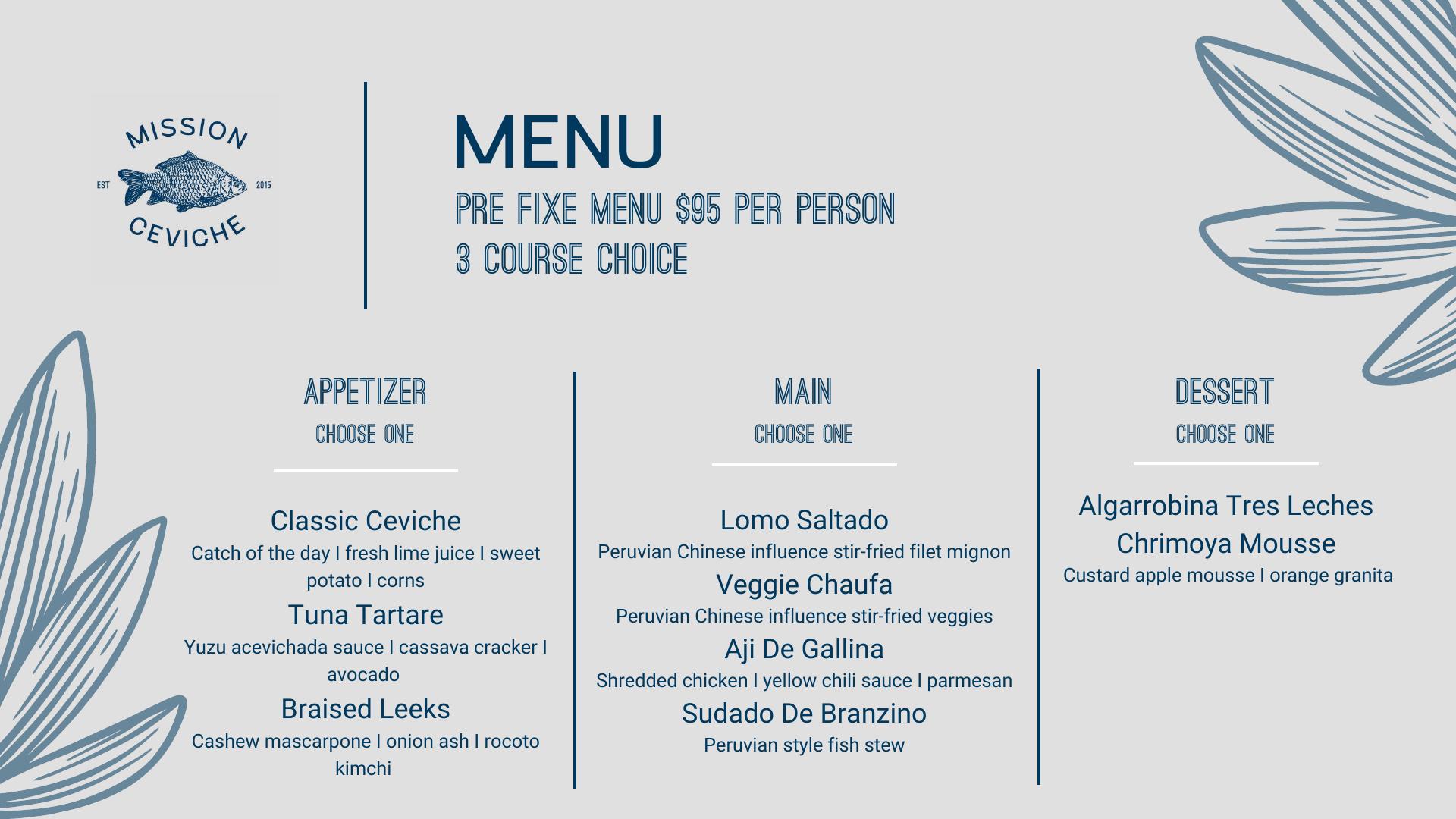 MISSION
EST 2015
CEVICHE

MENU
PRE FIXE MENU $95 PER PERSON
3 COURSE CHOICE

APPETIZER
CHOOSE ONE

Classic Ceviche
Catch of the day I fresh lime juice I sweet potato I corns
Tuna Tartare
Yuzu acevichada sauce I cassava cracker I avocado
Braised Leeks
Cashew mascarpone I onion ash I rocoto kimchi

MAIN
CHOOSE ONE

Lomo Saltado
Peruvian Chinese influence stir-fried filet mignon
Veggie Chaufa
Peruvian Chinese influence stir-fried veggies
Aji De Gallina
Shredded chicken I yellow chili sauce I parmesan
Sudado De Branzino
Peruvian style fish stew

DESSERT
CHOOSE ONE

Algarrobina Tres Leches
Chrimoya Mousse
Custard apple mousse I orange granita